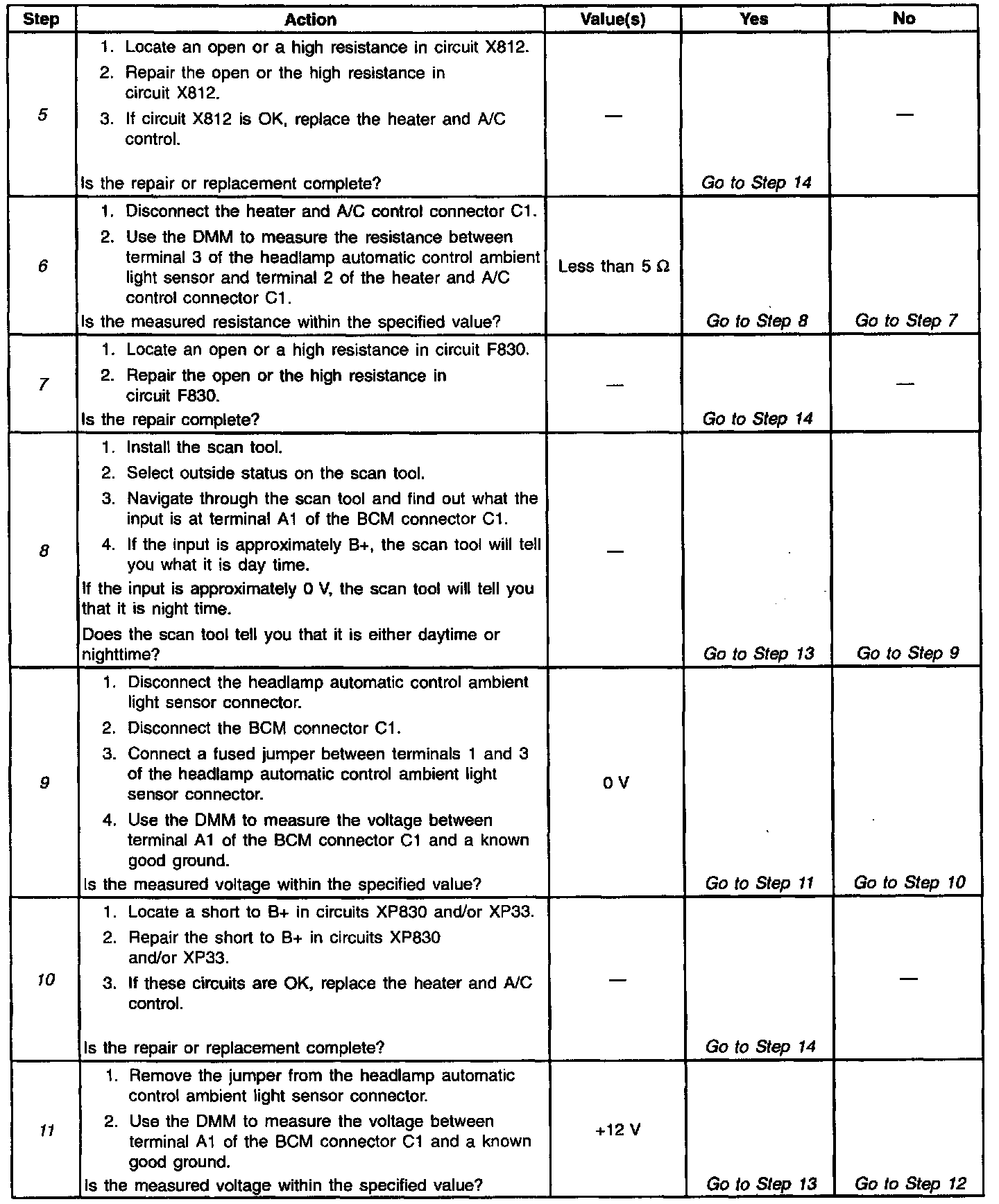 | Step | Action | Value(s) | Yes | No |
|---|---|---|---|---|
| 5 | 1. Locate an open or a high resistance in circuit X812. 2. Repair the open or the high resistance in circuit X812. 3. If circuit X812 is OK, replace the heater and A/C control. Is the repair or replacement complete? | — | Go to Step 14 | — |
| 6 | 1. Disconnect the heater and A/C control connector C1. 2. Use the DMM to measure the resistance between terminal 3 of the headlamp automatic control ambient light sensor and terminal 2 of the heater and A/C control connector C1. Is the measured resistance within the specified value? | Less than 5 Ω | Go to Step 8 | Go to Step 7 |
| 7 | 1. Locate an open or a high resistance in circuit F830. 2. Repair the open or the high resistance in circuit F830. Is the repair complete? | — | Go to Step 14 | — |
| 8 | 1. Install the scan tool. 2. Select outside status on the scan tool. 3. Navigate through the scan tool and find out what the input is at terminal A1 of the BCM connector C1. 4. If the input is approximately B+, the scan tool will tell you what it is day time. If the input is approximately 0 V, the scan tool will tell you that it is night time. Does the scan tool tell you that it is either daytime or nighttime? | — | Go to Step 13 | Go to Step 9 |
| 9 | 1. Disconnect the headlamp automatic control ambient light sensor connector. 2. Disconnect the BCM connector C1. 3. Connect a fused jumper between terminals 1 and 3 of the headlamp automatic control ambient light sensor connector. 4. Use the DMM to measure the voltage between terminal A1 of the BCM connector C1 and a known good ground. Is the measured voltage within the specified value? | 0 V | Go to Step 11 | Go to Step 10 |
| 10 | 1. Locate a short to B+ in circuits XP830 and/or XP33. 2. Repair the short to B+ in circuits XP830 and/or XP33. 3. If these circuits are OK, replace the heater and A/C control. Is the repair or replacement complete? | — | Go to Step 14 | — |
| 11 | 1. Remove the jumper from the headlamp automatic control ambient light sensor connector. 2. Use the DMM to measure the voltage between terminal A1 of the BCM connector C1 and a known good ground. Is the measured voltage within the specified value? | +12 V | Go to Step 13 | Go to Step 12 |